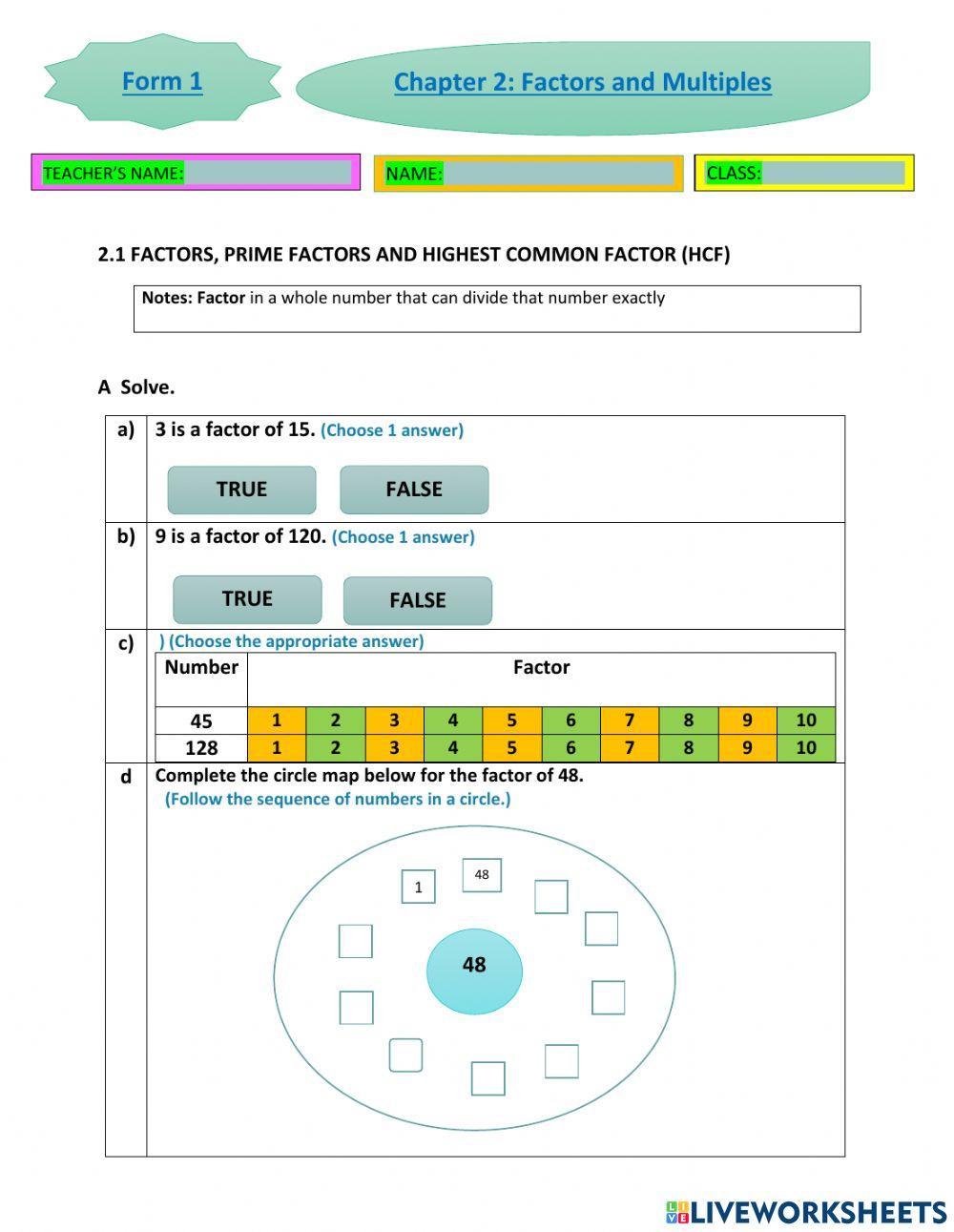 Form 1

Chapter 2: Factors and Multiples

TEACHER'S NAME:

NAME:

CLASS:

2.1 FACTORS, PRIME FACTORS AND HIGHEST COMMON FACTOR (HCF)

Notes: Factor in a whole number that can divide that number exactly

A Solve.

a) 3 is a factor of 15. (Choose 1 answer)

TRUE FALSE

b) 9 is a factor of 120. (Choose 1 answer)

TRUE FALSE

c) ) (Choose the appropriate answer)

| Number | Factor | | | | | | | | | |
|---|---|---|---|---|---|---|---|---|---|---|
| 45 | 1 | 2 | 3 | 4 | 5 | 6 | 7 | 8 | 9 | 10 |
| 128 | 1 | 2 | 3 | 4 | 5 | 6 | 7 | 8 | 9 | 10 |

d Complete the circle map below for the factor of 48.
(Follow the sequence of numbers in a circle.)

1
48
48

LIVEWORKSHEETS